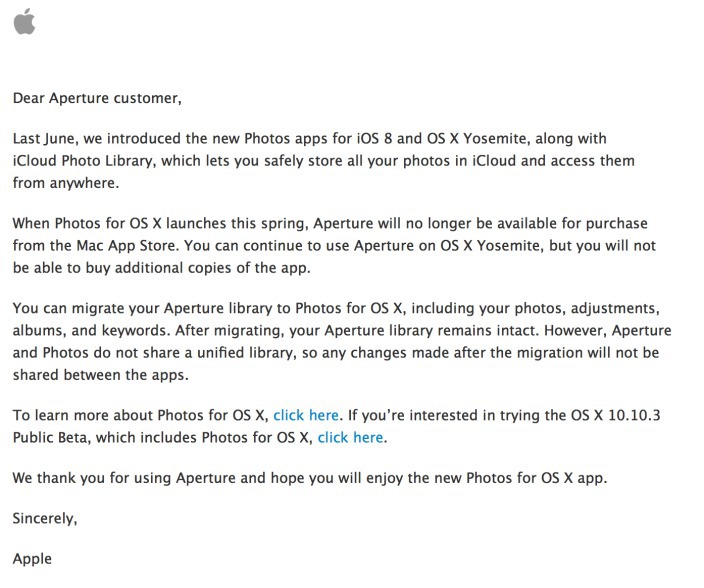 Dear Aperture customer,

Last June, we introduced the new Photos apps for iOS 8 and OS X Yosemite, along with iCloud Photo Library, which lets you safely store all your photos in iCloud and access them from anywhere.

When Photos for OS X launches this spring, Aperture will no longer be available for purchase from the Mac App Store. You can continue to use Aperture on OS X Yosemite, but you will not be able to buy additional copies of the app.

You can migrate your Aperture library to Photos for OS X, including your photos, adjustments, albums, and keywords. After migrating, your Aperture library remains intact. However, Aperture and Photos do not share a unified library, so any changes made after the migration will not be shared between the apps.

To learn more about Photos for OS X, click here. If you're interested in trying the OS X 10.10.3 Public Beta, which includes Photos for OS X, click here.

We thank you for using Aperture and hope you will enjoy the new Photos for OS X app.

Sincerely,

Apple